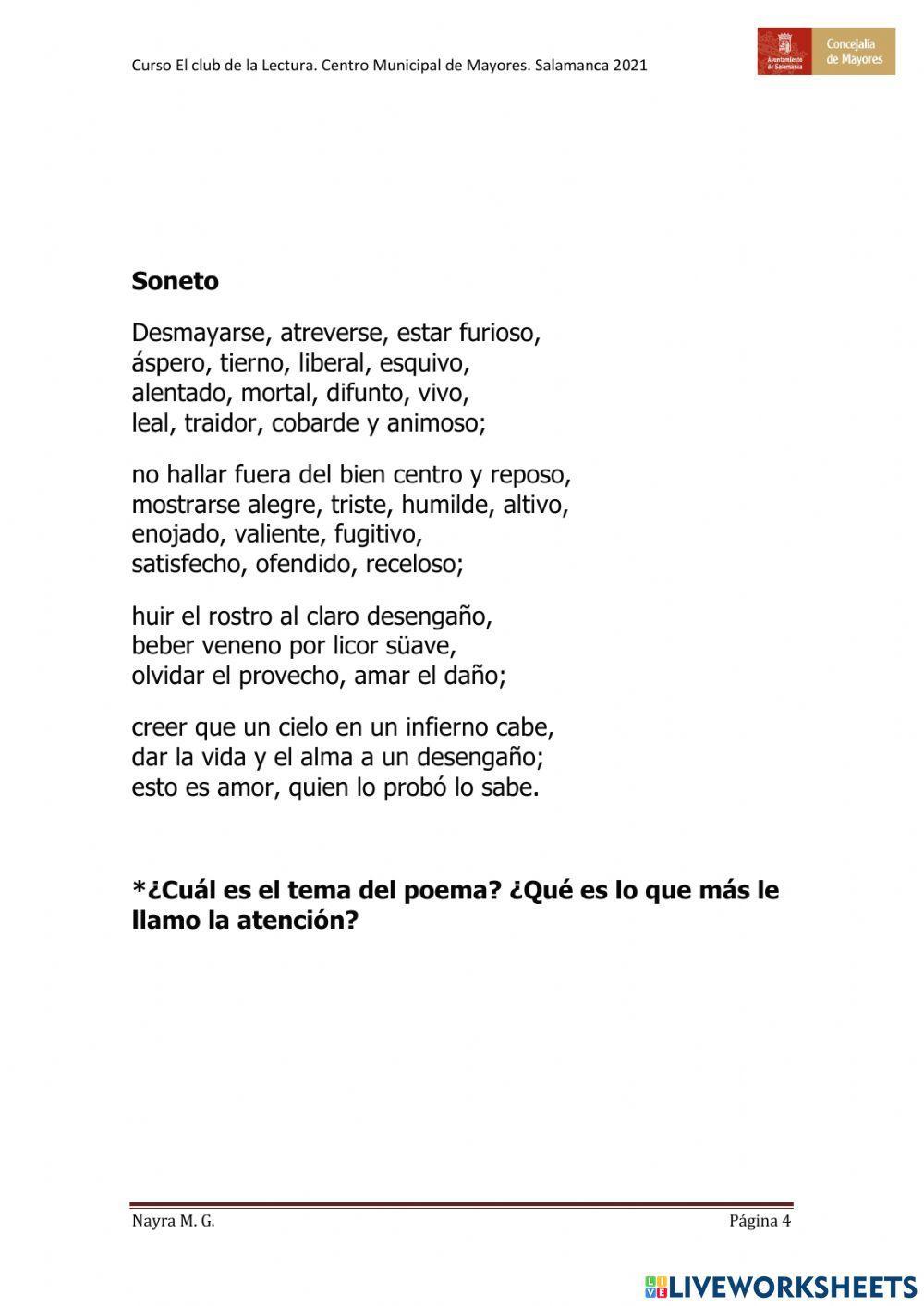 Curso El club de la Lectura. Centro Municipal de Mayores. Salamanca 2021

Ayuntamiento de Salamanca

Concejalía de Mayores

**Soneto**

Desmayarse, atreverse, estar furioso,
áspero, tierno, liberal, esquivo,
alentado, mortal, difunto, vivo,
leal, traidor, cobarde y animoso;

no hallar fuera del bien centro y reposo,
mostrarse alegre, triste, humilde, altivo,
enojado, valiente, fugitivo,
satisfecho, ofendido, receloso;

huir el rostro al claro desengaño,
beber veneno por licor süave,
olvidar el provecho, amar el daño;

creer que un cielo en un infierno cabe,
dar la vida y el alma a un desengaño;
esto es amor, quien lo probó lo sabe.

**\*¿Cuál es el tema del poema? ¿Qué es lo que más le llamo la atención?**

Nayra M. G.

Página 4

LIVEWORKSHEETS